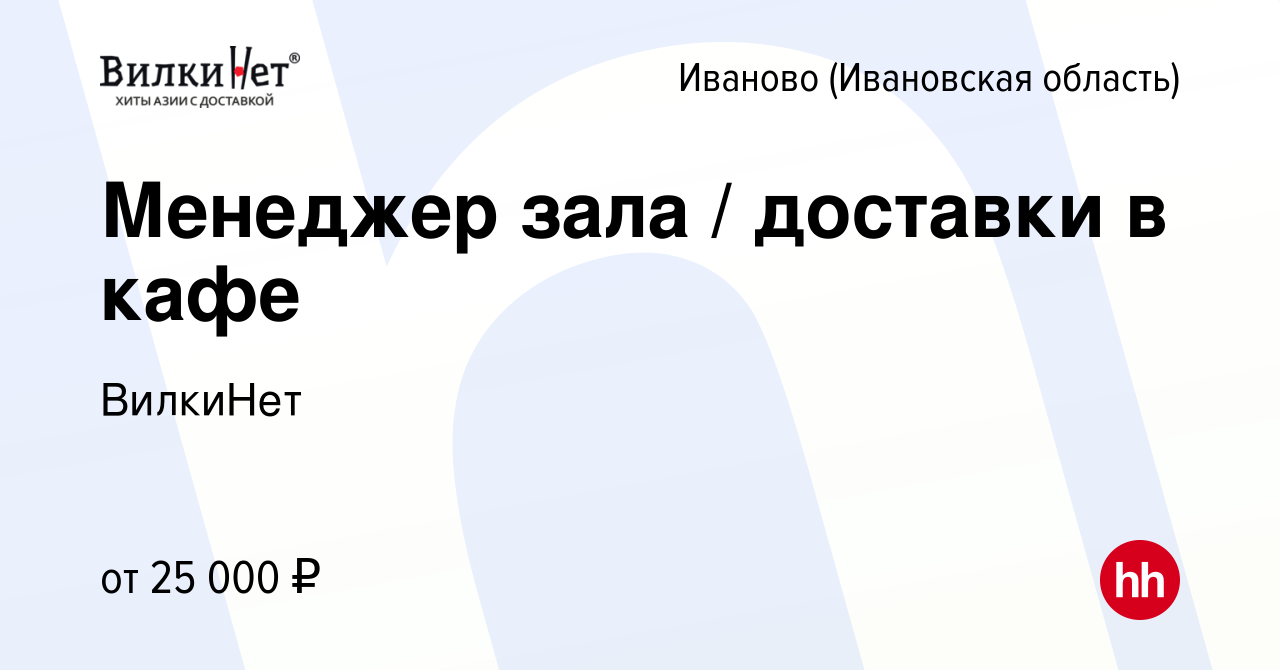 ВилкиНет®
ХИТЫ АЗИИ С ДОСТАВКОЙ

Иваново (Ивановская область)

Менеджер зала / доставки в кафе

ВилкиНет

от 25 000 ₽

hh